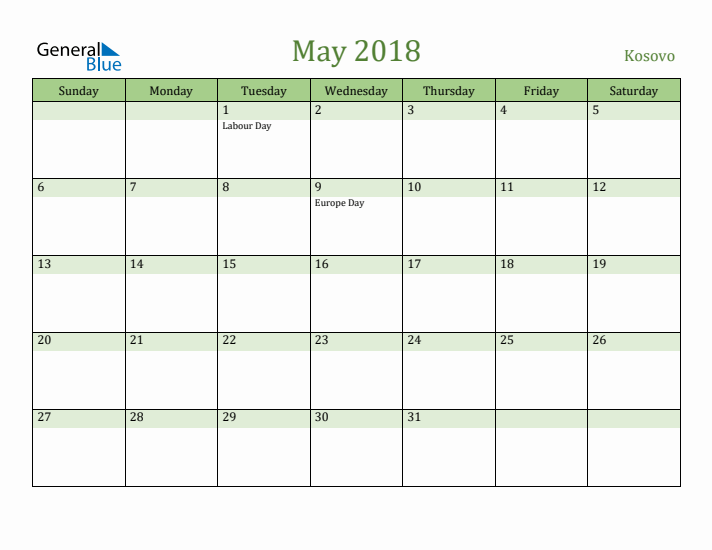 General Blue

May 2018

Kosovo

| Sunday | Monday | Tuesday | Wednesday | Thursday | Friday | Saturday |
|---|---|---|---|---|---|---|
| | | 1 Labour Day | 2 | 3 | 4 | 5 |
| 6 | 7 | 8 | 9 Europe Day | 10 | 11 | 12 |
| 13 | 14 | 15 | 16 | 17 | 18 | 19 |
| 20 | 21 | 22 | 23 | 24 | 25 | 26 |
| 27 | 28 | 29 | 30 | 31 | | |